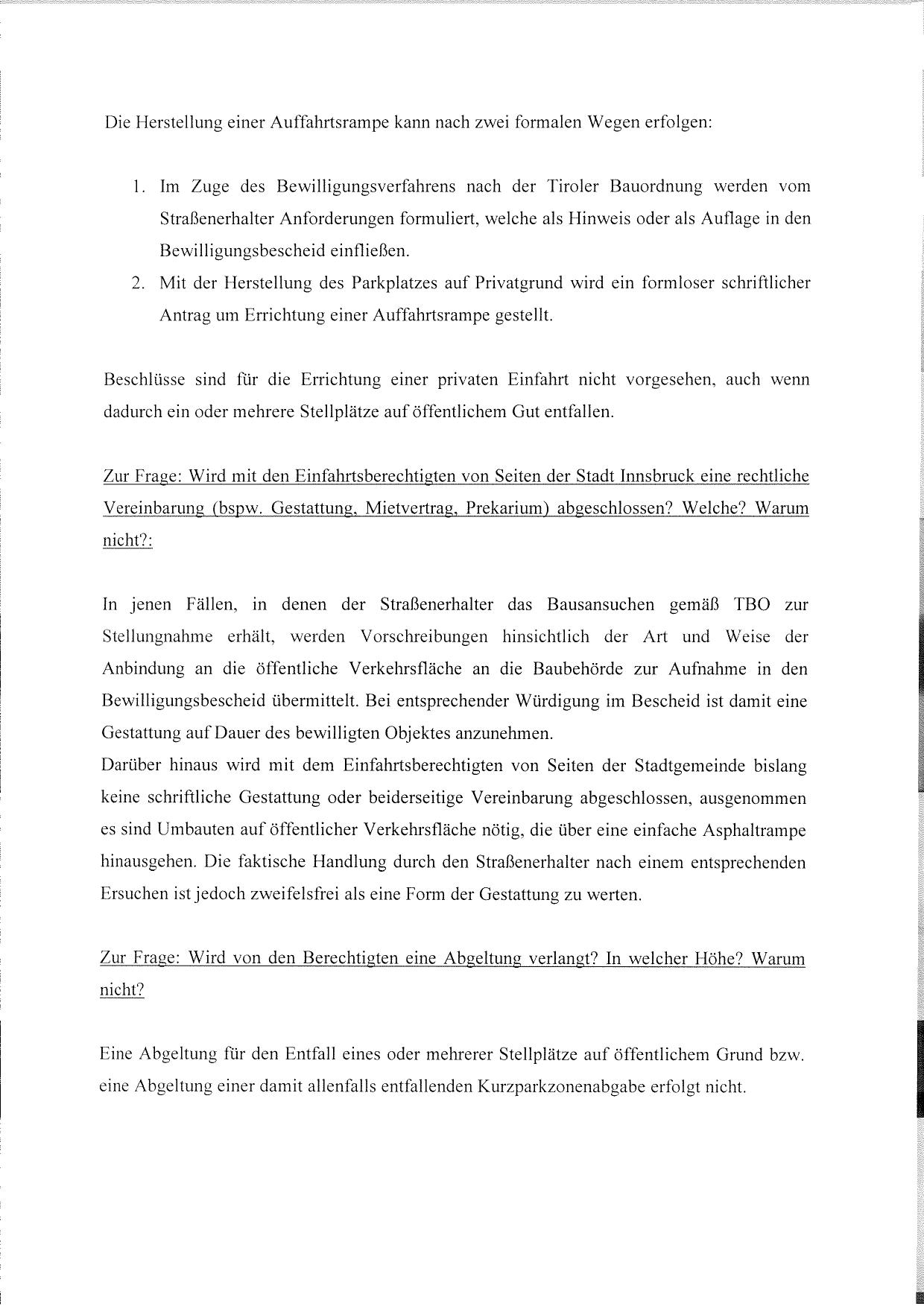 Die Herstellung einer Auffahrtsrampe kann nach zwei formalen Wegen erfolgen:

1. Im Zuge des Bewilligungsverfahrens nach der Tiroler Bauordnung werden vom Straßenerhalter Anforderungen formuliert, welche als Hinweis oder als Auflage in den Bewilligungsbescheid einfließen.
2. Mit der Herstellung des Parkplatzes auf Privatgrund wird ein formloser schriftlicher Antrag um Errichtung einer Auffahrtsrampe gestellt.

Beschlüsse sind für die Errichtung einer privaten Einfahrt nicht vorgesehen, auch wenn dadurch ein oder mehrere Stellplätze auf öffentlichem Gut entfallen.

Zur Frage: Wird mit den Einfahrtsberechtigten von Seiten der Stadt Innsbruck eine rechtliche Vereinbarung (bspw. Gestattung, Mietvertrag, Prekarium) abgeschlossen? Welche? Warum nicht?:

In jenen Fällen, in denen der Straßenerhalter das Bausansuchen gemäß TBO zur Stellungnahme erhält, werden Vorschreibungen hinsichtlich der Art und Weise der Anbindung an die öffentliche Verkehrsfläche an die Baubehörde zur Aufnahme in den Bewilligungsbescheid übermittelt. Bei entsprechender Würdigung im Bescheid ist damit eine Gestattung auf Dauer des bewilligten Objektes anzunehmen.
Darüber hinaus wird mit dem Einfahrtsberechtigten von Seiten der Stadtgemeinde bislang keine schriftliche Gestattung oder beiderseitige Vereinbarung abgeschlossen, ausgenommen es sind Umbauten auf öffentlicher Verkehrsfläche nötig, die über eine einfache Asphaltrampe hinausgehen. Die faktische Handlung durch den Straßenerhalter nach einem entsprechenden Ersuchen ist jedoch zweifelsfrei als eine Form der Gestattung zu werten.

Zur Frage: Wird von den Berechtigten eine Abgeltung verlangt? In welcher Höhe? Warum nicht?

Eine Abgeltung für den Entfall eines oder mehrerer Stellplätze auf öffentlichem Grund bzw. eine Abgeltung einer damit allenfalls entfallenden Kurzparkzonenabgabe erfolgt nicht.